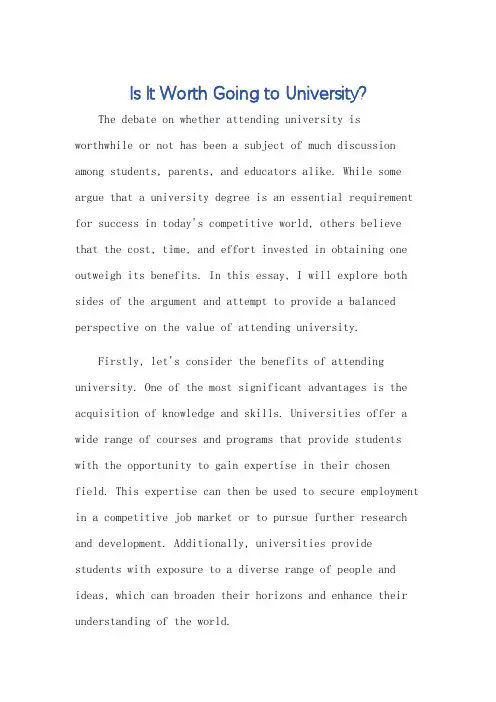 Is It Worth Going to University?

The debate on whether attending university is worthwhile or not has been a subject of much discussion among students, parents, and educators alike. While some argue that a university degree is an essential requirement for success in today's competitive world, others believe that the cost, time, and effort invested in obtaining one outweigh its benefits. In this essay, I will explore both sides of the argument and attempt to provide a balanced perspective on the value of attending university.

Firstly, let's consider the benefits of attending university. One of the most significant advantages is the acquisition of knowledge and skills. Universities offer a wide range of courses and programs that provide students with the opportunity to gain expertise in their chosen field. This expertise can then be used to secure employment in a competitive job market or to pursue further research and development. Additionally, universities provide students with exposure to a diverse range of people and ideas, which can broaden their horizons and enhance their understanding of the world.